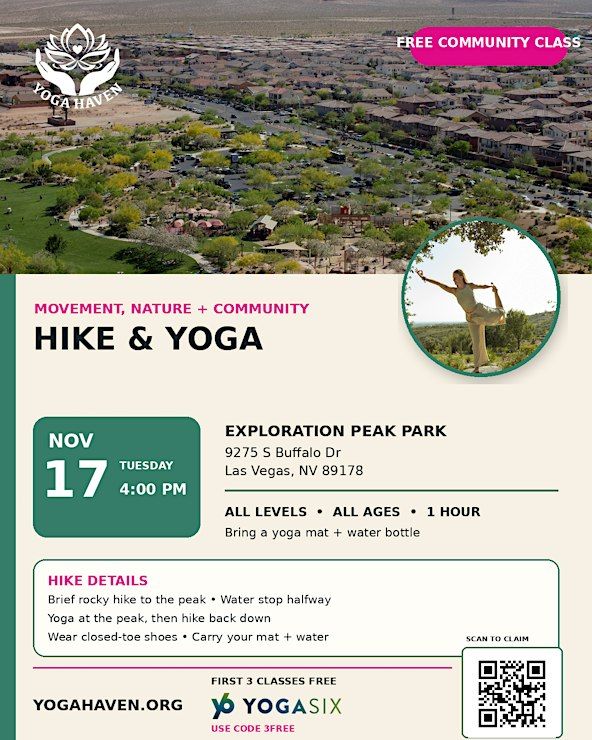 YOGA HAVEN

FREE COMMUNITY CLASS

MOVEMENT, NATURE + COMMUNITY

HIKE & YOGA

NOV
17
TUESDAY
4:00 PM

EXPLORATION PEAK PARK
9275 S Buffalo Dr
Las Vegas, NV 89178

ALL LEVELS • ALL AGES • 1 HOUR
Bring a yoga mat + water bottle

HIKE DETAILS
Brief rocky hike to the peak • Water stop halfway
Yoga at the peak, then hike back down
Wear closed-toe shoes • Carry your mat + water

SCAN TO CLAIM

YOGAHAVEN.ORG

FIRST 3 CLASSES FREE
YOGASIX
USE CODE 3FREE